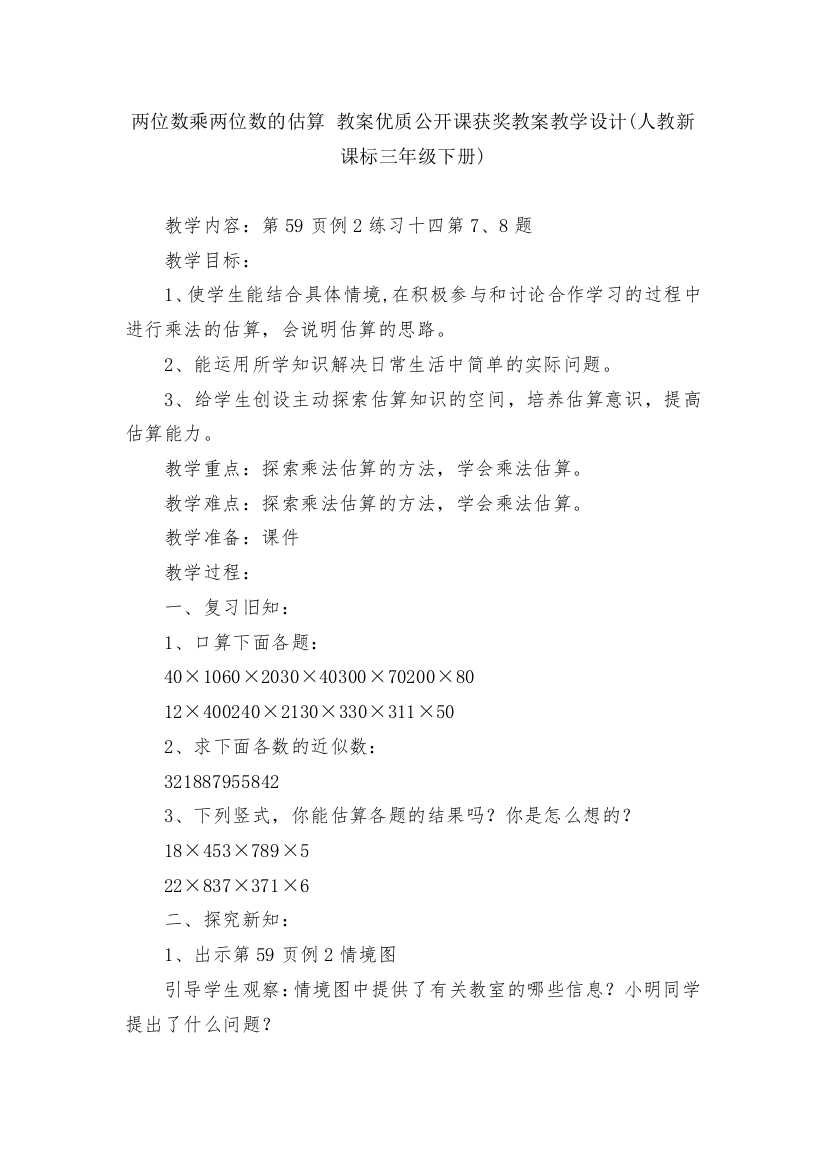 两位数乘两位数的估算 教案优质公开课获奖教案教学设计(人教新课标三年级下册)

教学内容：第 59 页例 2 练习十四第 7、8 题

教学目标：

1、使学生能结合具体情境,在积极参与和讨论合作学习的过程中进行乘法的估算，会说明估算的思路。

2、能运用所学知识解决日常生活中简单的实际问题。

3、给学生创设主动探索估算知识的空间，培养估算意识，提高估算能力。

教学重点：探索乘法估算的方法，学会乘法估算。

教学难点：探索乘法估算的方法，学会乘法估算。

教学准备：课件

教学过程：

一、复习旧知：

1、口算下面各题：

40×1060×2030×40300×70200×80

12×400240×2130×330×311×50

2、求下面各数的近似数：

321887955842

3、下列竖式，你能估算各题的结果吗？你是怎么想的？

18×453×789×5

22×837×371×6

二、探究新知：

1、出示第 59 页例 2 情境图

引导学生观察：情境图中提供了有关教室的哪些信息？小明同学提出了什么问题？